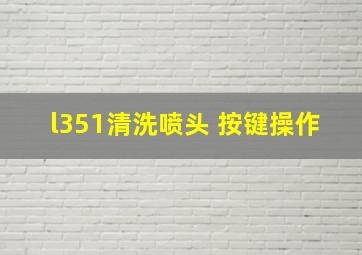 l351清洗喷头 按键操作